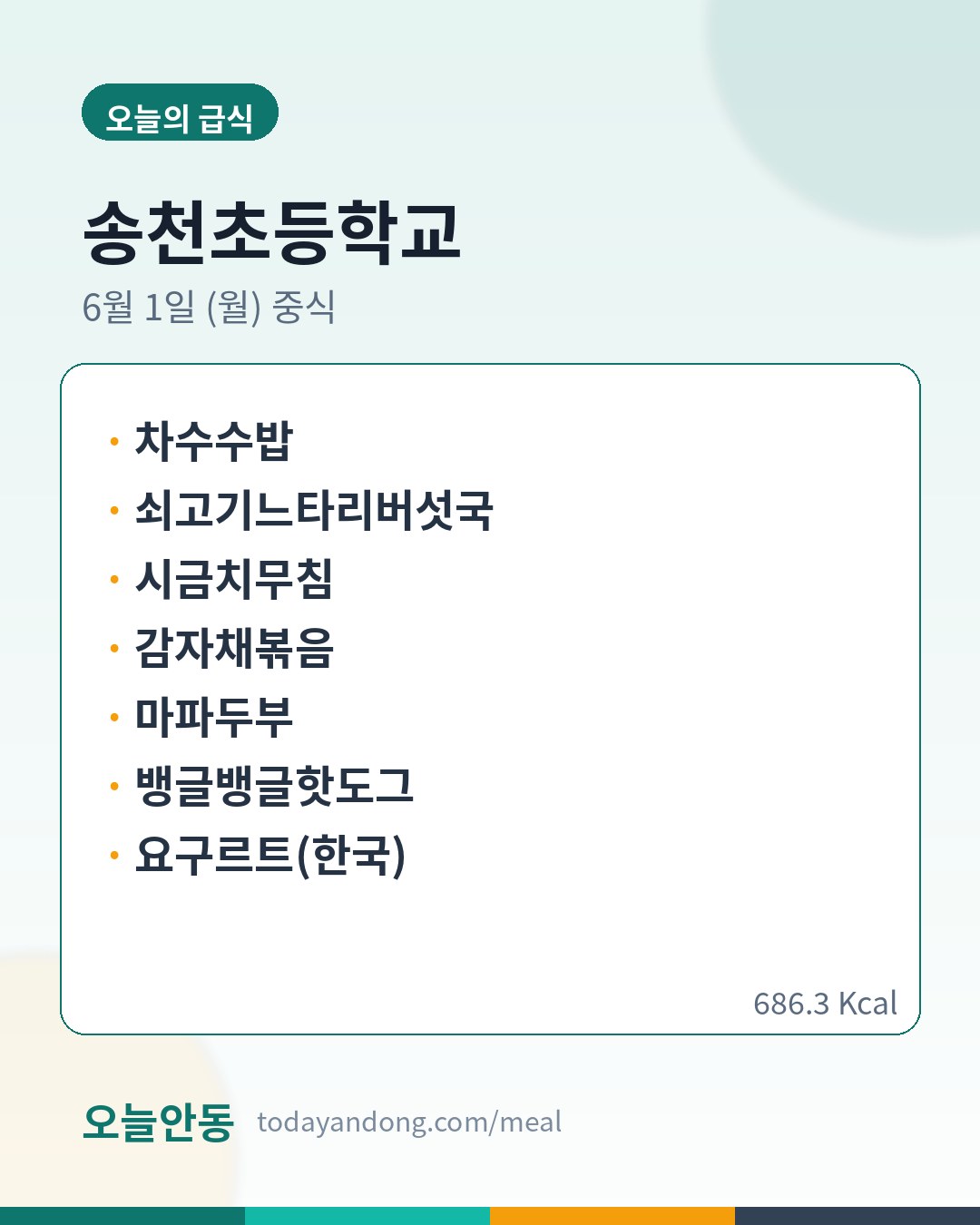 오늘의 급식

송천초등학교

6월 1일 (월) 중식

• 차수수밥
• 쇠고기느타리버섯국
• 시금치무침
• 감자채볶음
• 마파두부
• 뱅글뱅글핫도그
• 요구르트(한국)

686.3 Kcal

오늘안동 todayandong.com/meal